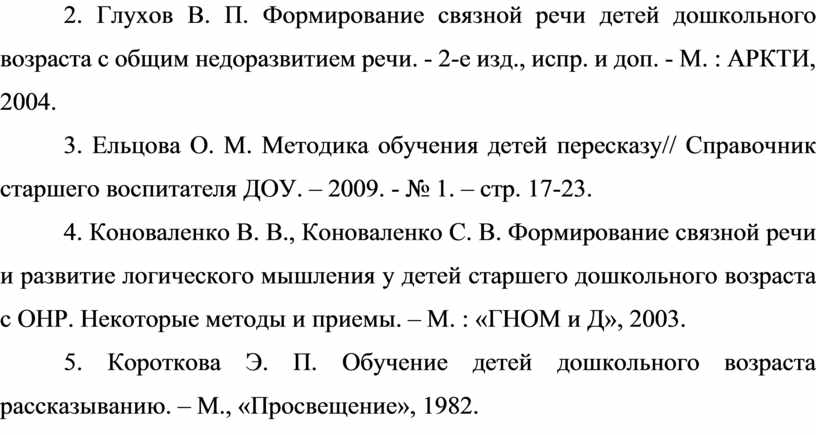 2. Глухов В. П. Формирование связной речи детей дошкольного возраста с общим недоразвитием речи. - 2-е изд., испр. и доп. - М. : АРКТИ, 2004.

3. Ельцова О. М. Методика обучения детей пересказу// Справочник старшего воспитателя ДОУ. – 2009. - № 1. – стр. 17-23.

4. Коноваленко В. В., Коноваленко С. В. Формирование связной речи и развитие логического мышления у детей старшего дошкольного возраста с ОНР. Некоторые методы и приемы. – М. : «ГНОМ и Д», 2003.

5. Короткова Э. П. Обучение детей дошкольного возраста рассказыванию. – М., «Просвещение», 1982.